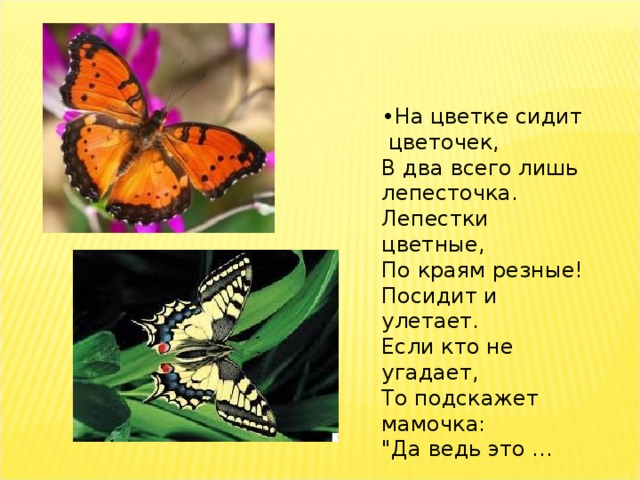 •На цветке сидит цветочек,
В два всего лишь лепесточка.
Лепестки цветные,
По краям резные!
Посидит и улетает.
Если кто не угадает,
То подскажет мамочка:
"Да ведь это ...